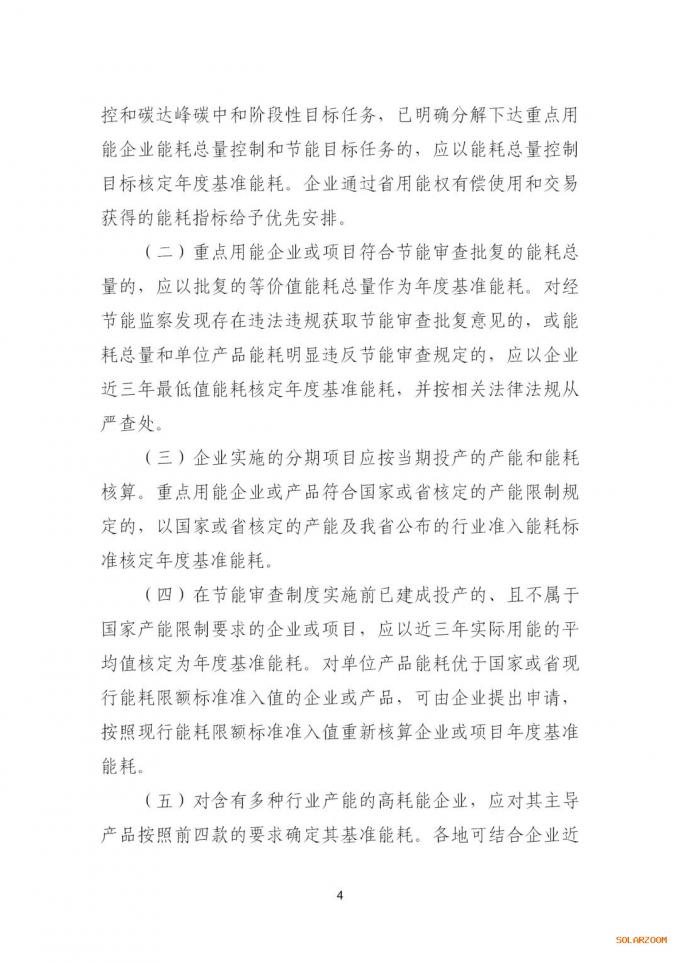 控和碳达峰碳中和阶段性目标任务，已明确分解下达重点用能企业能耗总量控制和节能目标任务的，应以能耗总量控制目标核定年度基准能耗。企业通过省用能权有偿使用和交易获得的能耗指标给予优先安排。

（二）重点用能企业或项目符合节能审查批复的能耗总量的，应以批复的等价值能耗总量作为年度基准能耗。对经节能监察发现存在违法违规获取节能审查批复意见的，或能耗总量和单位产品能耗明显违反节能审查规定的，应以企业近三年最低值能耗核定年度基准能耗，并按相关法律法规从严查处。

（三）企业实施的分期项目应按当期投产的产能和能耗核算。重点用能企业或产品符合国家或省核定的产能限制规定的，以国家或省核定的产能及我省公布的行业准入能耗标准核定年度基准能耗。

（四）在节能审查制度实施前已建成投产的、且不属于国家产能限制要求的企业或项目，应以近三年实际用能的平均值核定为年度基准能耗。对单位产品能耗优于国家或省现行能耗限额标准准入值的企业或产品，可由企业提出申请，按照现行能耗限额标准准入值重新核算企业或项目年度基准能耗。

（五）对含有多种行业产能的高耗能企业，应对其主导产品按照前四款的要求确定其基准能耗。各地可结合企业近

4

SOLARZOOM